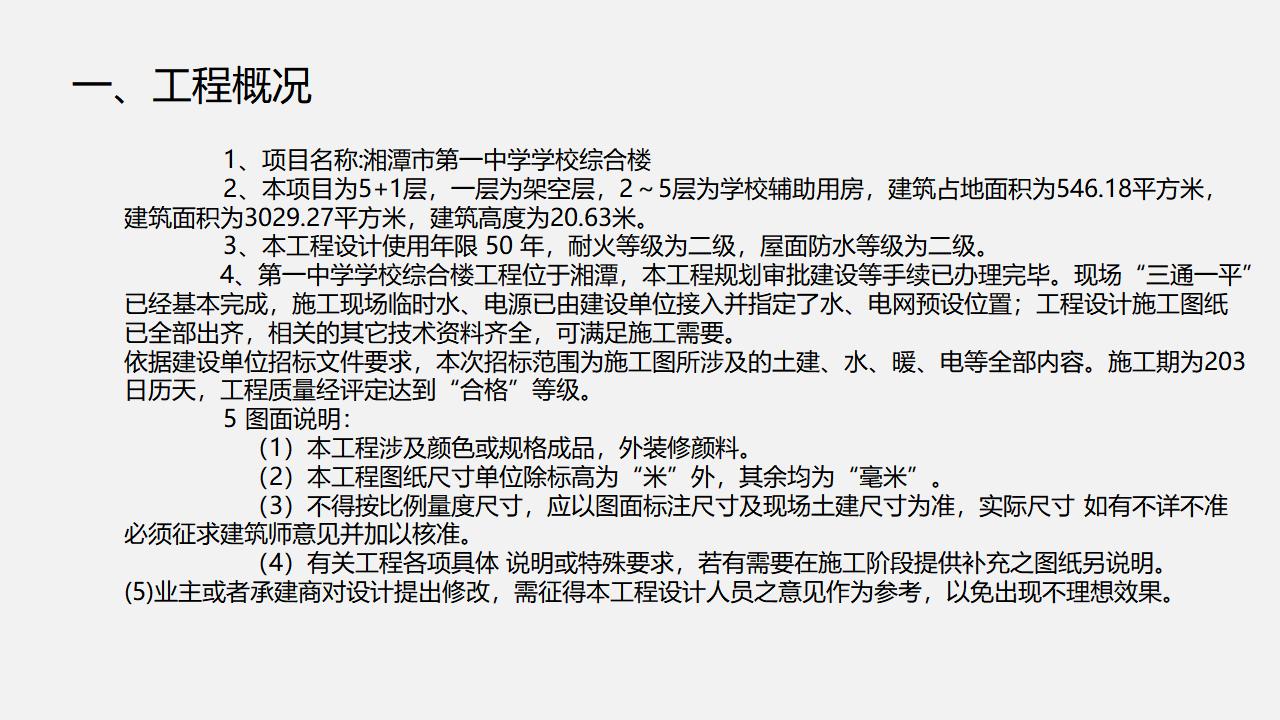 一、工程概况

1、项目名称:湘潭市第一中学学校综合楼

2、本项目为5+1层，一层为架空层，2～5层为学校辅助用房，建筑占地面积为546.18平方米，建筑面积为3029.27平方米，建筑高度为20.63米。

3、本工程设计使用年限 50 年，耐火等级为二级，屋面防水等级为二级。

4、第一中学学校综合楼工程位于湘潭，本工程规划审批建设等手续已办理完毕。现场“三通一平”已经基本完成，施工现场临时水、电源已由建设单位接入并指定了水、电网预设位置；工程设计施工图纸已全部出齐，相关的其它技术资料齐全，可满足施工需要。
依据建设单位招标文件要求，本次招标范围为施工图所涉及的土建、水、暖、电等全部内容。施工期为203日历天，工程质量经评定达到“合格”等级。

5 图面说明：

（1）本工程涉及颜色或规格成品，外装修颜料。

（2）本工程图纸尺寸单位除标高为“米”外，其余均为“毫米”。

（3）不得按比例量度尺寸，应以图面标注尺寸及现场土建尺寸为准，实际尺寸 如有不详不准必须征求建筑师意见并加以核准。

（4）有关工程各项具体 说明或特殊要求，若有需要在施工阶段提供补充之图纸另说明。
(5)业主或者承建商对设计提出修改，需征得本工程设计人员之意见作为参考，以免出现不理想效果。